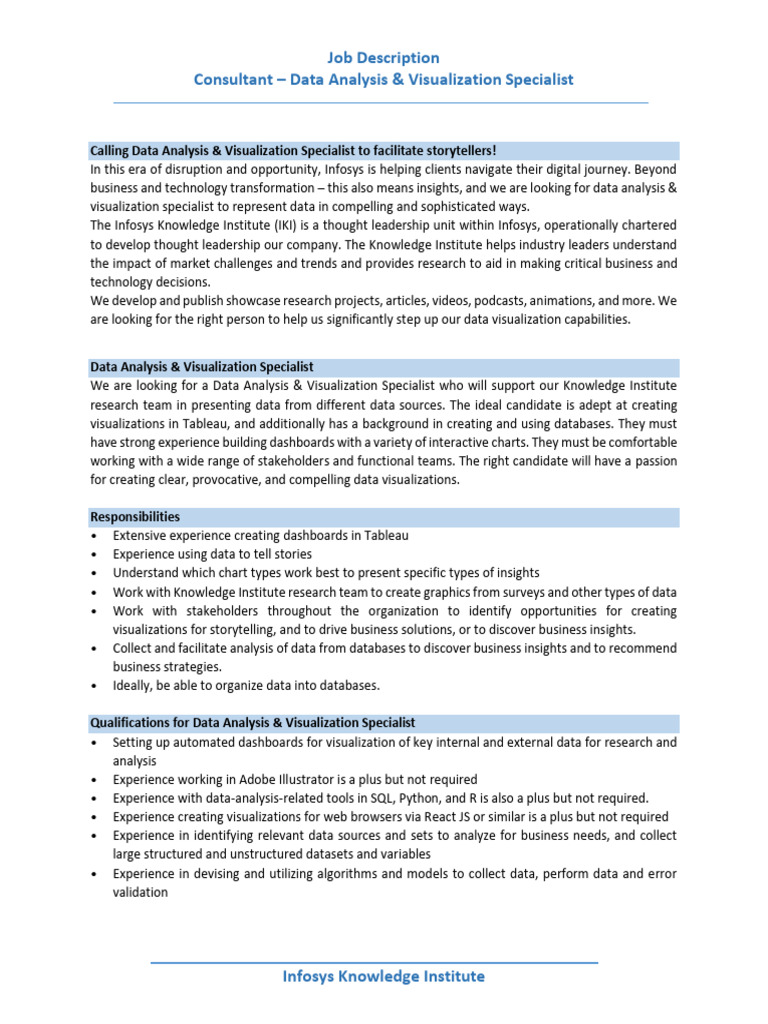 Job Description
Consultant – Data Analysis & Visualization Specialist

Calling Data Analysis & Visualization Specialist to facilitate storytellers!
In this era of disruption and opportunity, Infosys is helping clients navigate their digital journey. Beyond business and technology transformation – this also means insights, and we are looking for data analysis & visualization specialist to represent data in compelling and sophisticated ways.
The Infosys Knowledge Institute (IKI) is a thought leadership unit within Infosys, operationally chartered to develop thought leadership our company. The Knowledge Institute helps industry leaders understand the impact of market challenges and trends and provides research to aid in making critical business and technology decisions.
We develop and publish showcase research projects, articles, videos, podcasts, animations, and more. We are looking for the right person to help us significantly step up our data visualization capabilities.

Data Analysis & Visualization Specialist
We are looking for a Data Analysis & Visualization Specialist who will support our Knowledge Institute research team in presenting data from different data sources. The ideal candidate is adept at creating visualizations in Tableau, and additionally has a background in creating and using databases. They must have strong experience building dashboards with a variety of interactive charts. They must be comfortable working with a wide range of stakeholders and functional teams. The right candidate will have a passion for creating clear, provocative, and compelling data visualizations.

Responsibilities
• Extensive experience creating dashboards in Tableau
• Experience using data to tell stories
• Understand which chart types work best to present specific types of insights
• Work with Knowledge Institute research team to create graphics from surveys and other types of data
• Work with stakeholders throughout the organization to identify opportunities for creating visualizations for storytelling, and to drive business solutions, or to discover business insights.
• Collect and facilitate analysis of data from databases to discover business insights and to recommend business strategies.
• Ideally, be able to organize data into databases.

Qualifications for Data Analysis & Visualization Specialist
• Setting up automated dashboards for visualization of key internal and external data for research and analysis
• Experience working in Adobe Illustrator is a plus but not required
• Experience with data-analysis-related tools in SQL, Python, and R is also a plus but not required.
• Experience creating visualizations for web browsers via React JS or similar is a plus but not required
• Experience in identifying relevant data sources and sets to analyze for business needs, and collect large structured and unstructured datasets and variables
• Experience in devising and utilizing algorithms and models to collect data, perform data and error validation

Infosys Knowledge Institute